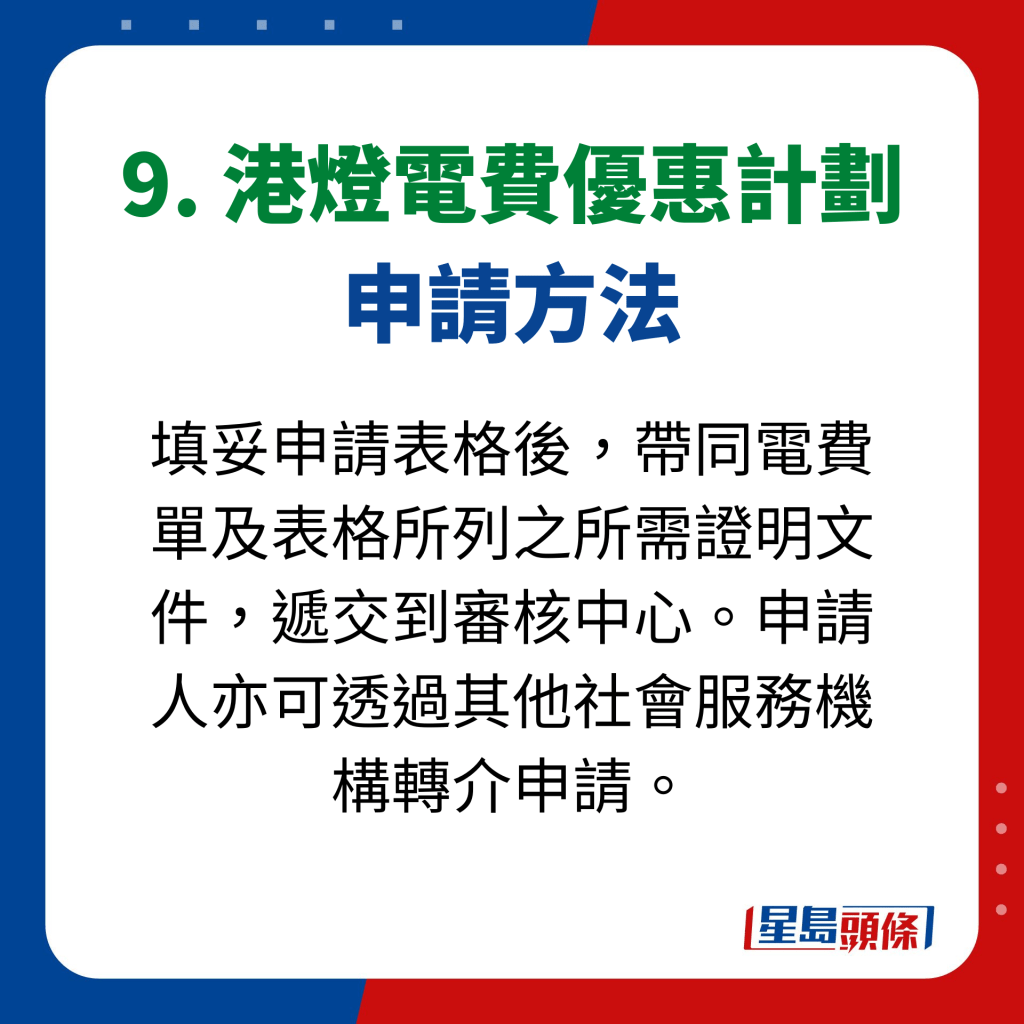 9. 港燈電費優惠計劃
申請方法

填妥申請表格後，帶同電費單及表格所列之所需證明文件，遞交到審核中心。申請人亦可透過其他社會服務機構轉介申請。

星島頭條